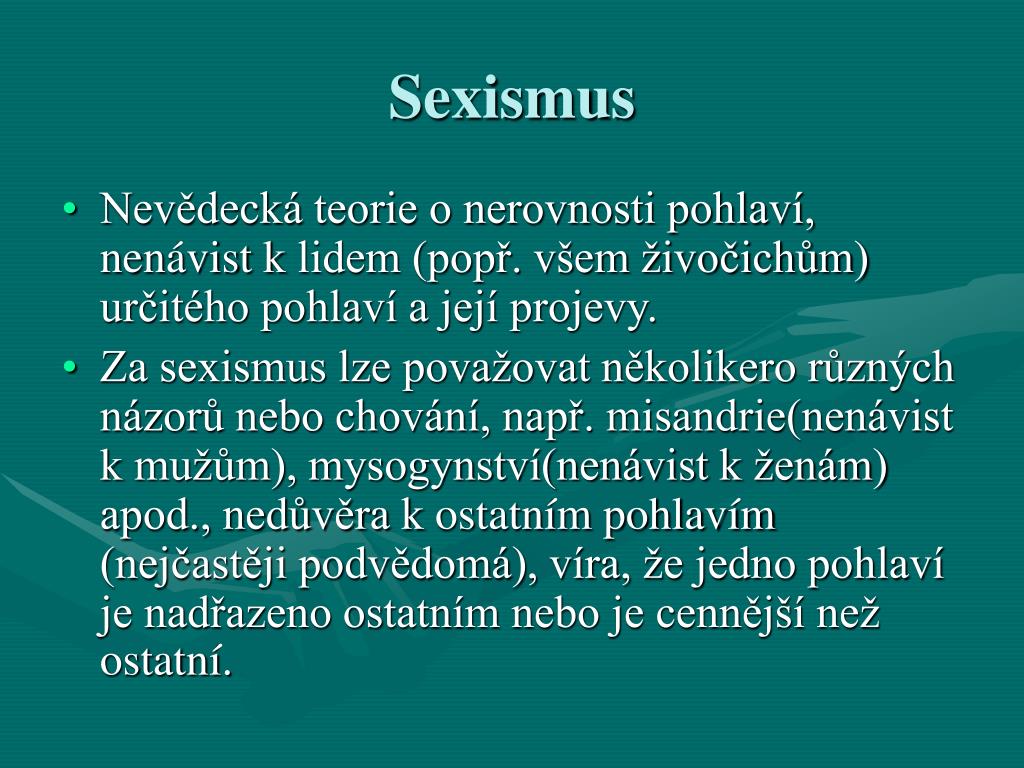 Sexismus

• Nevědecká teorie o nerovnosti pohlaví, nenávist k lidem (popř. všem živočichům) určitého pohlaví a její projevy.

• Za sexismus lze považovat několikero různých názorů nebo chování, např. misandrie(nenávist k mužům), mysogynství(nenávist k ženám) apod., nedůvěra k ostatním pohlavím (nejčastěji podvědomá), víra, že jedno pohlaví je nadřazeno ostatním nebo je cennější než ostatní.